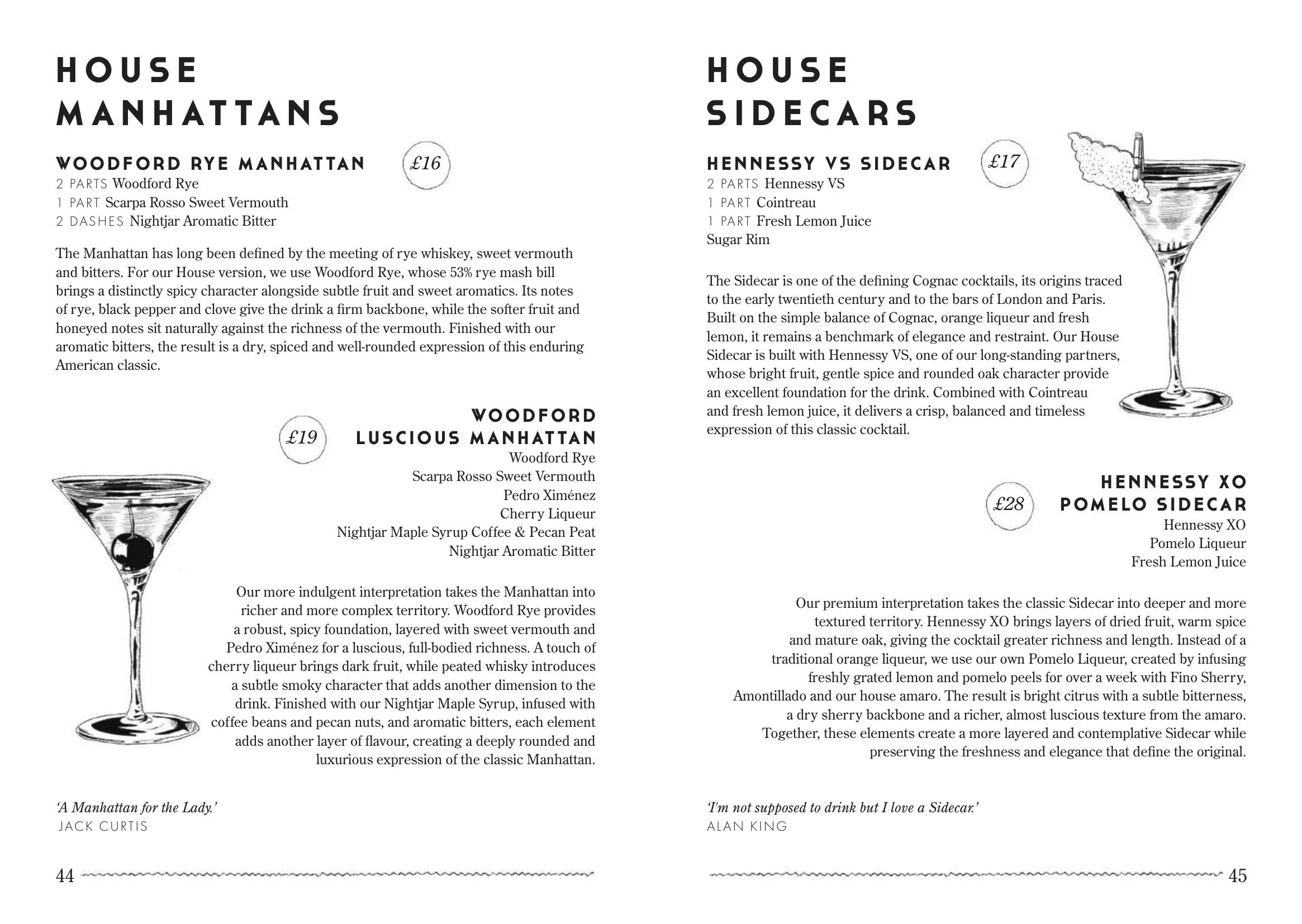 HOUSE
MANHATTANS

WOODFORD RYE MANHATTAN
£16
2 PARTS Woodford Rye
1 PART Scarpa Rosso Sweet Vermouth
2 DASHES Nightjar Aromatic Bitter

The Manhattan has long been defined by the meeting of rye whiskey, sweet vermouth and bitters. For our House version, we use Woodford Rye, whose 53% rye mash bill brings a distinctly spicy character alongside subtle fruit and sweet aromatics. Its notes of rye, black pepper and clove give the drink a firm backbone, while the softer fruit and honeyed notes sit naturally against the richness of the vermouth. Finished with our aromatic bitters, the result is a dry, spiced and well-rounded expression of this enduring American classic.

£19
WOODFORD
LUSCIOUS MANHATTAN
Woodford Rye
Scarpa Rosso Sweet Vermouth
Pedro Ximénez
Cherry Liqueur
Nightjar Maple Syrup Coffee & Pecan Peat
Nightjar Aromatic Bitter

Our more indulgent interpretation takes the Manhattan into richer and more complex territory. Woodford Rye provides a robust, spicy foundation, layered with sweet vermouth and Pedro Ximénez for a luscious, full-bodied richness. A touch of cherry liqueur brings dark fruit, while peated whisky introduces a subtle smoky character that adds another dimension to the drink. Finished with our Nightjar Maple Syrup, infused with coffee beans and pecan nuts, and aromatic bitters, each element adds another layer of flavour, creating a deeply rounded and luxurious expression of the classic Manhattan.

'A Manhattan for the Lady.'
JACK CURTIS

44

HOUSE
SIDECARS

HENNESSY VS SIDECAR
£17
2 PARTS Hennessy VS
1 PART Cointreau
1 PART Fresh Lemon Juice
Sugar Rim

The Sidecar is one of the defining Cognac cocktails, its origins traced to the early twentieth century and to the bars of London and Paris. Built on the simple balance of Cognac, orange liqueur and fresh lemon, it remains a benchmark of elegance and restraint. Our House Sidecar is built with Hennessy VS, one of our long-standing partners, whose bright fruit, gentle spice and rounded oak character provide an excellent foundation for the drink. Combined with Cointreau and fresh lemon juice, it delivers a crisp, balanced and timeless expression of this classic cocktail.

£28
HENNESSY XO
POMELO SIDECAR
Hennessy XO
Pomelo Liqueur
Fresh Lemon Juice

Our premium interpretation takes the classic Sidecar into deeper and more textured territory. Hennessy XO brings layers of dried fruit, warm spice and mature oak, giving the cocktail greater richness and length. Instead of a traditional orange liqueur, we use our own Pomelo Liqueur, created by infusing freshly grated lemon and pomelo peels for over a week with Fino Sherry, Amontillado and our house amaro. The result is bright citrus with a subtle bitterness, a dry sherry backbone and a richer, almost luscious texture from the amaro. Together, these elements create a more layered and contemplative Sidecar while preserving the freshness and elegance that define the original.

'I'm not supposed to drink but I love a Sidecar.'
ALAN KING

45